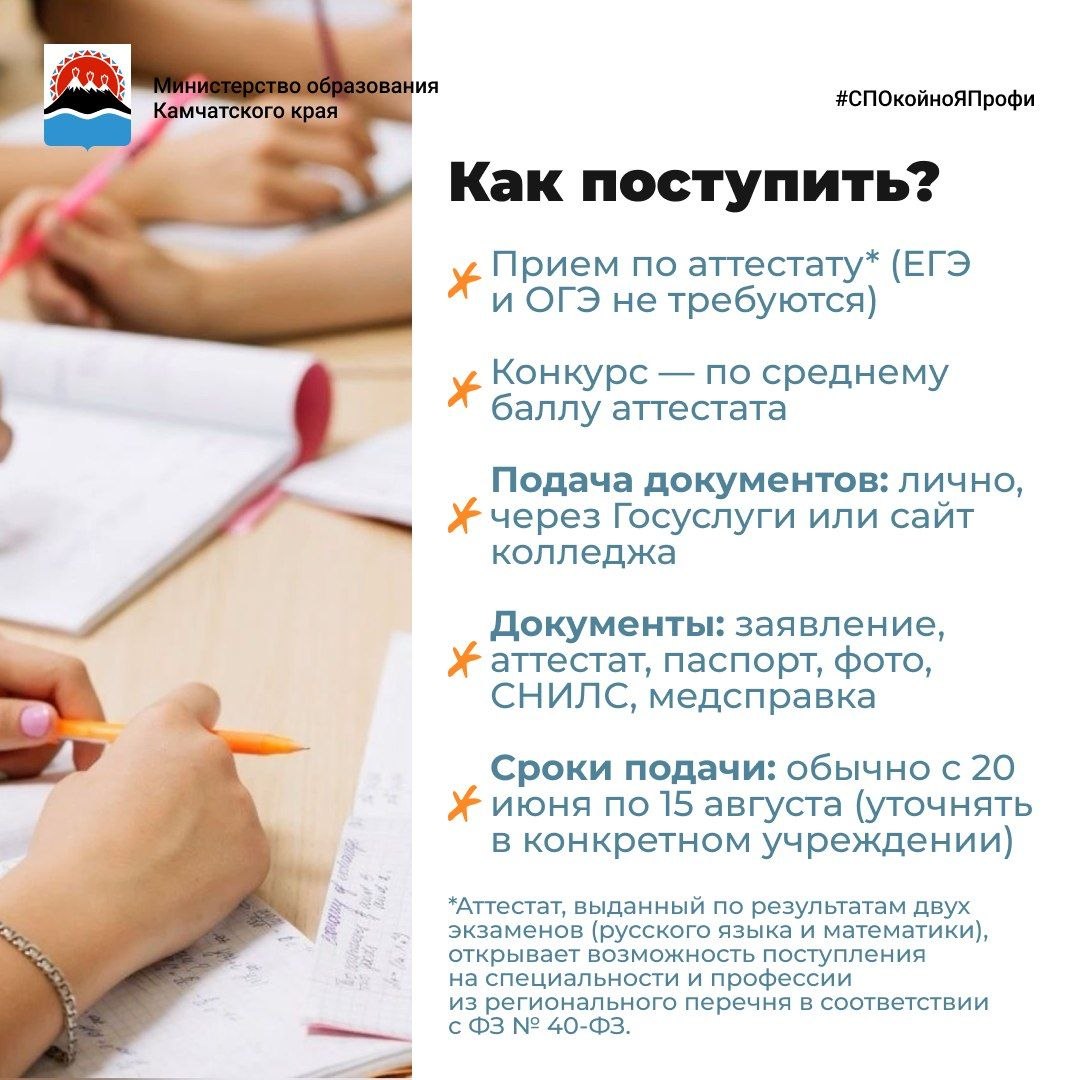 Министерство образования Камчатского края

#СПОкойноЯПрофи

Как поступить?

Прием по аттестату* (ЕГЭ и ОГЭ не требуются)

Конкурс — по среднему баллу аттестата

Подача документов: лично, через Госуслуги или сайт колледжа

Документы: заявление, аттестат, паспорт, фото, СНИЛС, медсправка

Сроки подачи: обычно с 20 июня по 15 августа (уточнять в конкретном учреждении)

*Аттестат, выданный по результатам двух экзаменов (русского языка и математики), открывает возможность поступления на специальности и профессии из регионального перечня в соответствии с ФЗ № 40-ФЗ.